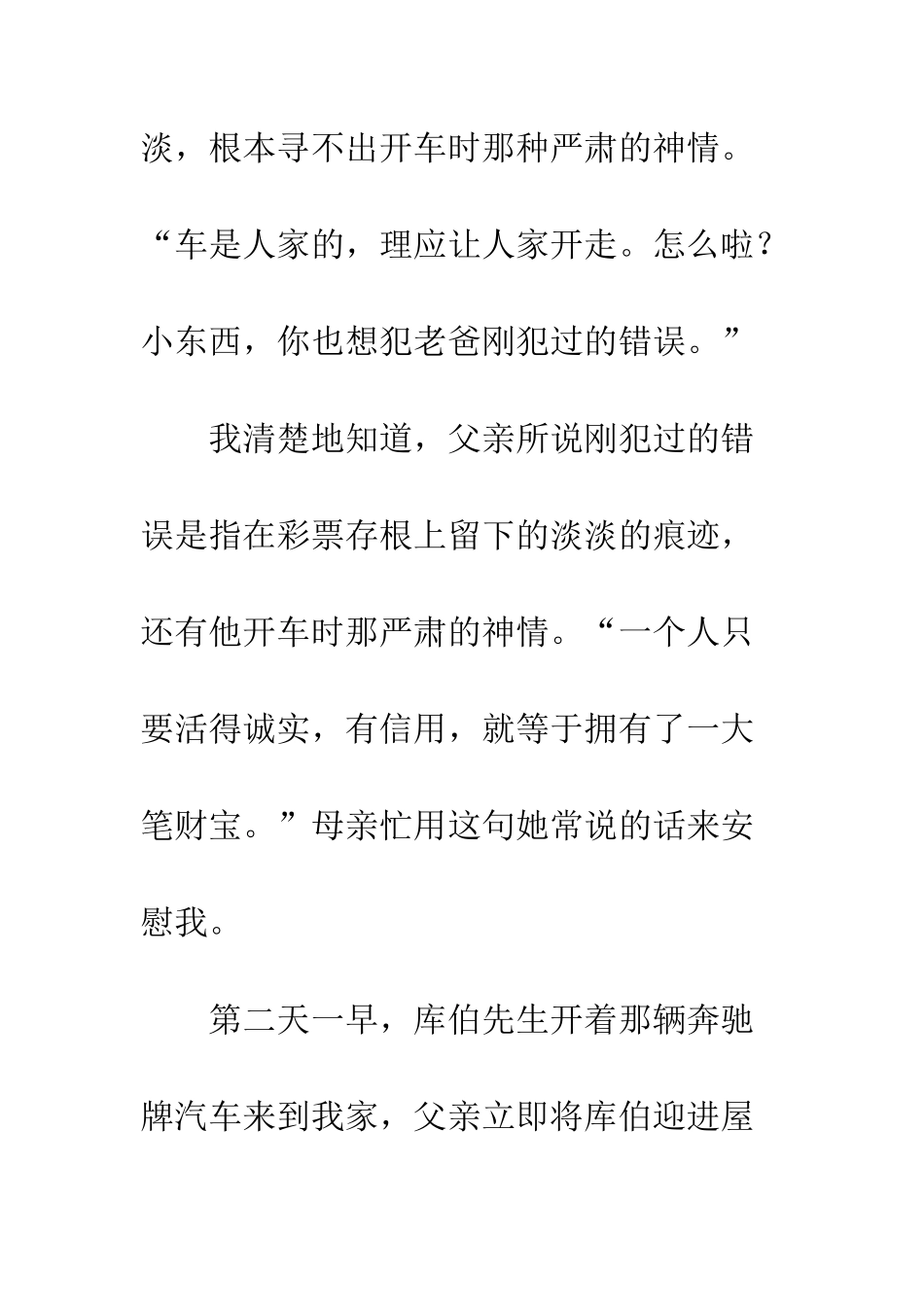 淡，根本寻不出开车时那种严肃的神情。“车是人家的，理应让人家开走。怎么啦？小东西，你也想犯老爸刚犯过的错误。”

我清楚地知道，父亲所说刚犯过的错误是指在彩票存根上留下的淡淡的痕迹，还有他开车时那严肃的神情。“一个人只要活得诚实，有信用，就等于拥有了一大笔财宝。”母亲忙用这句她常说的话来安慰我。

第二天一早，库伯先生开着那辆奔驰牌汽车来到我家，父亲立即将库伯迎进屋